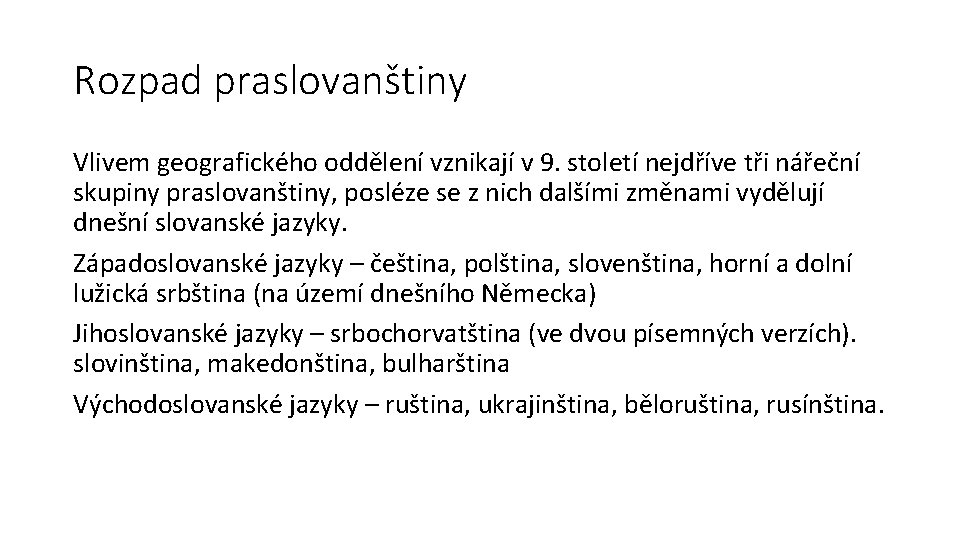 Rozpad praslovanštiny

Vlivem geografického oddělení vznikají v 9. století nejdříve tři nářeční skupiny praslovanštiny, posléze se z nich dalšími změnami vydělují dnešní slovanské jazyky.

Západoslovanské jazyky – čeština, polština, slovenština, horní a dolní lužická srbština (na území dnešního Německa)

Jihoslovanské jazyky – srbochorvatština (ve dvou písemných verzích). slovinština, makedonština, bulharština

Východoslovanské jazyky – ruština, ukrajinština, běloruština, rusínština.